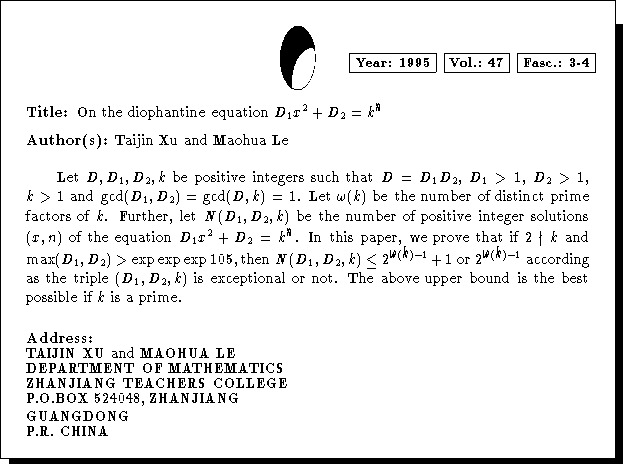 Year: 1995 Vol.: 47 Fasc.: 3-4

Title: On the diophantine equation $D_1x^2 + D_2 = k^n$

Author(s): Taijin Xu and Maohua Le

Let $D, D_1, D_2, k$ be positive integers such that $D = D_1D_2$, $D_1 > 1$, $D_2 > 1$, $k > 1$ and $\gcd(D_1, D_2) = \gcd(D, k) = 1$. Let $\omega(k)$ be the number of distinct prime factors of $k$. Further, let $N(D_1, D_2, k)$ be the number of positive integer solutions $(x, n)$ of the equation $D_1x^2 + D_2 = k^n$. In this paper, we prove that if $2 \nmid k$ and $\max(D_1, D_2) > \exp\exp\exp 105$, then $N(D_1, D_2, k) \leq 2^{\omega(k)-1} + 1$ or $2^{\omega(k)-1}$ according as the triple $(D_1, D_2, k)$ is exceptional or not. The above upper bound is the best possible if $k$ is a prime.

Address:
TAIJIN XU and MAOHUA LE
DEPARTMENT OF MATHEMATICS
ZHANJIANG TEACHERS COLLEGE
P.O.BOX 524048, ZHANJIANG
GUANGDONG
P.R. CHINA